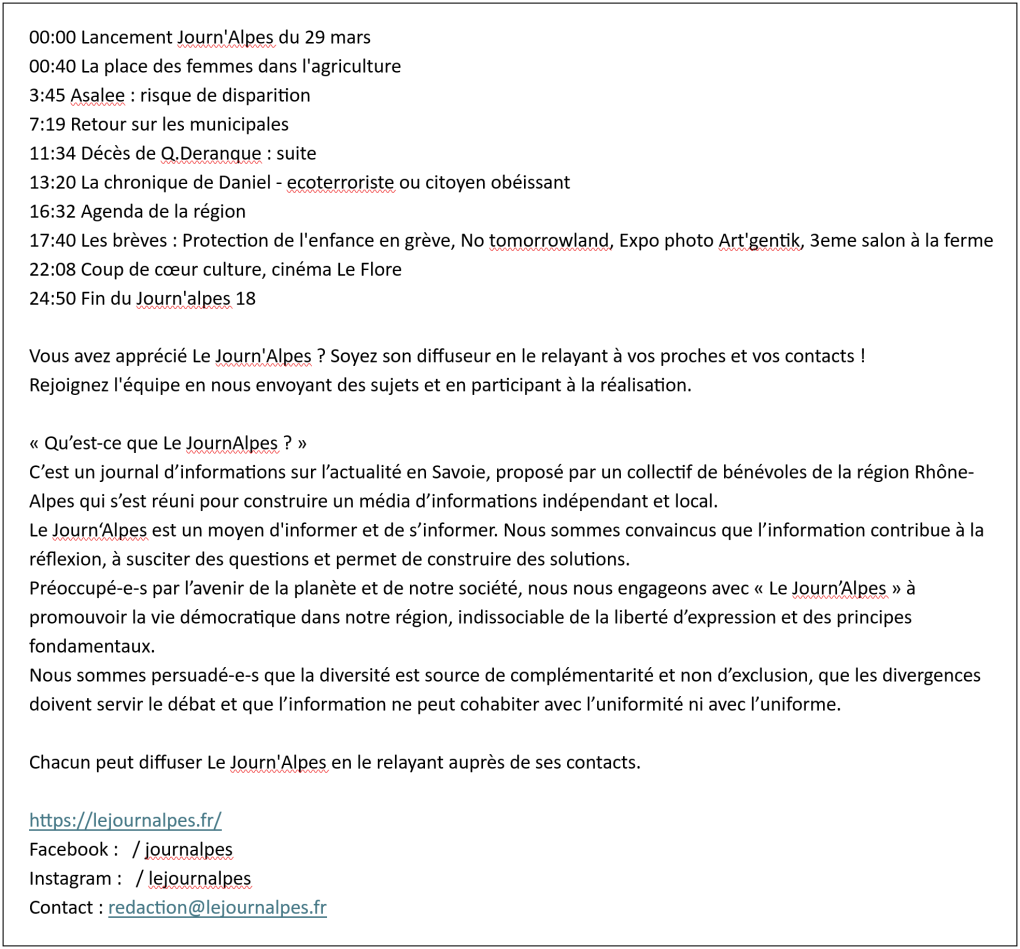 00:00 Lancement Journ'Alpes du 29 mars
00:40 La place des femmes dans l'agriculture
3:45 Asalee : risque de disparition
7:19 Retour sur les municipales
11:34 Décès de Q.Deranque : suite
13:20 La chronique de Daniel - ecoterroriste ou citoyen obéissant
16:32 Agenda de la région
17:40 Les brèves : Protection de l'enfance en grève, No tomorrowland, Expo photo Art'gentik, 3eme salon à la ferme
22:08 Coup de cœur culture, cinéma Le Flore
24:50 Fin du Journ'alpes 18

Vous avez apprécié Le Journ'Alpes ? Soyez son diffuseur en le relayant à vos proches et vos contacts !
Rejoignez l'équipe en nous envoyant des sujets et en participant à la réalisation.

« Qu'est-ce que Le JournAlpes ? »
C'est un journal d'informations sur l'actualité en Savoie, proposé par un collectif de bénévoles de la région Rhône-Alpes qui s'est réuni pour construire un média d'informations indépendant et local.
Le Journ'Alpes est un moyen d'informer et de s'informer. Nous sommes convaincus que l'information contribue à la réflexion, à susciter des questions et permet de construire des solutions.
Préoccupé-e-s par l'avenir de la planète et de notre société, nous nous engageons avec « Le Journ'Alpes » à promouvoir la vie démocratique dans notre région, indissociable de la liberté d'expression et des principes fondamentaux.
Nous sommes persuadé-e-s que la diversité est source de complémentarité et non d'exclusion, que les divergences doivent servir le débat et que l'information ne peut cohabiter avec l'uniformité ni avec l'uniforme.

Chacun peut diffuser Le Journ'Alpes en le relayant auprès de ses contacts.

https://lejournalpes.fr/
Facebook : / journalpes
Instagram : / lejournalpes
Contact : redaction@lejournalpes.fr